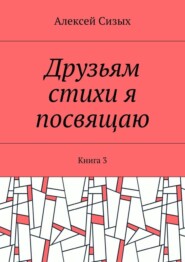 Алексей Сизых

Друзьям стихи я посвящаю

Книга 3